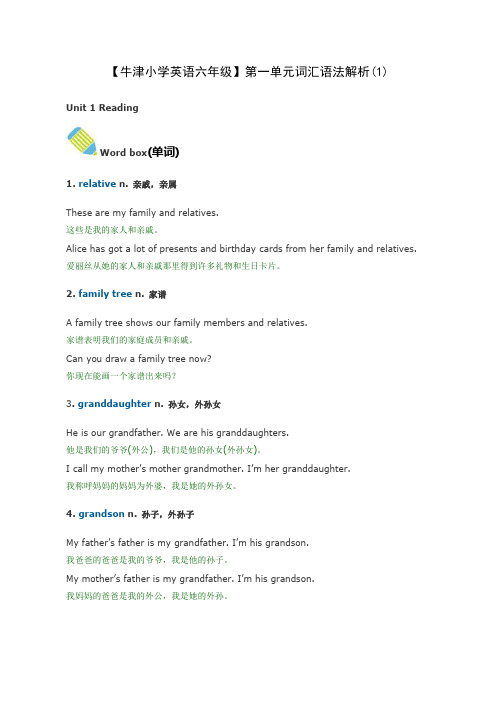 【牛津小学英语六年级】第一单元词汇语法解析(1)

Unit 1 Reading

Word box(单词)

1. relative n. 亲戚，亲属

These are my family and relatives.
这些是我的家人和亲戚。
Alice has got a lot of presents and birthday cards from her family and relatives.
爱丽丝从她的家人和亲戚那里得到许多礼物和生日卡片。

2. family tree n. 家谱

A family tree shows our family members and relatives.
家谱表明我们的家庭成员和亲戚。
Can you draw a family tree now?
你现在能画一个家谱出来吗?

3. granddaughter n. 孙女，外孙女

He is our grandfather. We are his granddaughters.
他是我们的爷爷(外公)，我们是他的孙女(外孙女)。
I call my mother's mother grandmother. I'm her granddaughter.
我称呼妈妈的妈妈为外婆，我是她的外孙女。

4. grandson n. 孙子，外孙子

My father's father is my grandfather. I'm his grandson.
我爸爸的爸爸是我的爷爷，我是他的孙子。
My mother's father is my grandfather. I'm his grandson.
我妈妈的爸爸是我的外公，我是她的外孙。